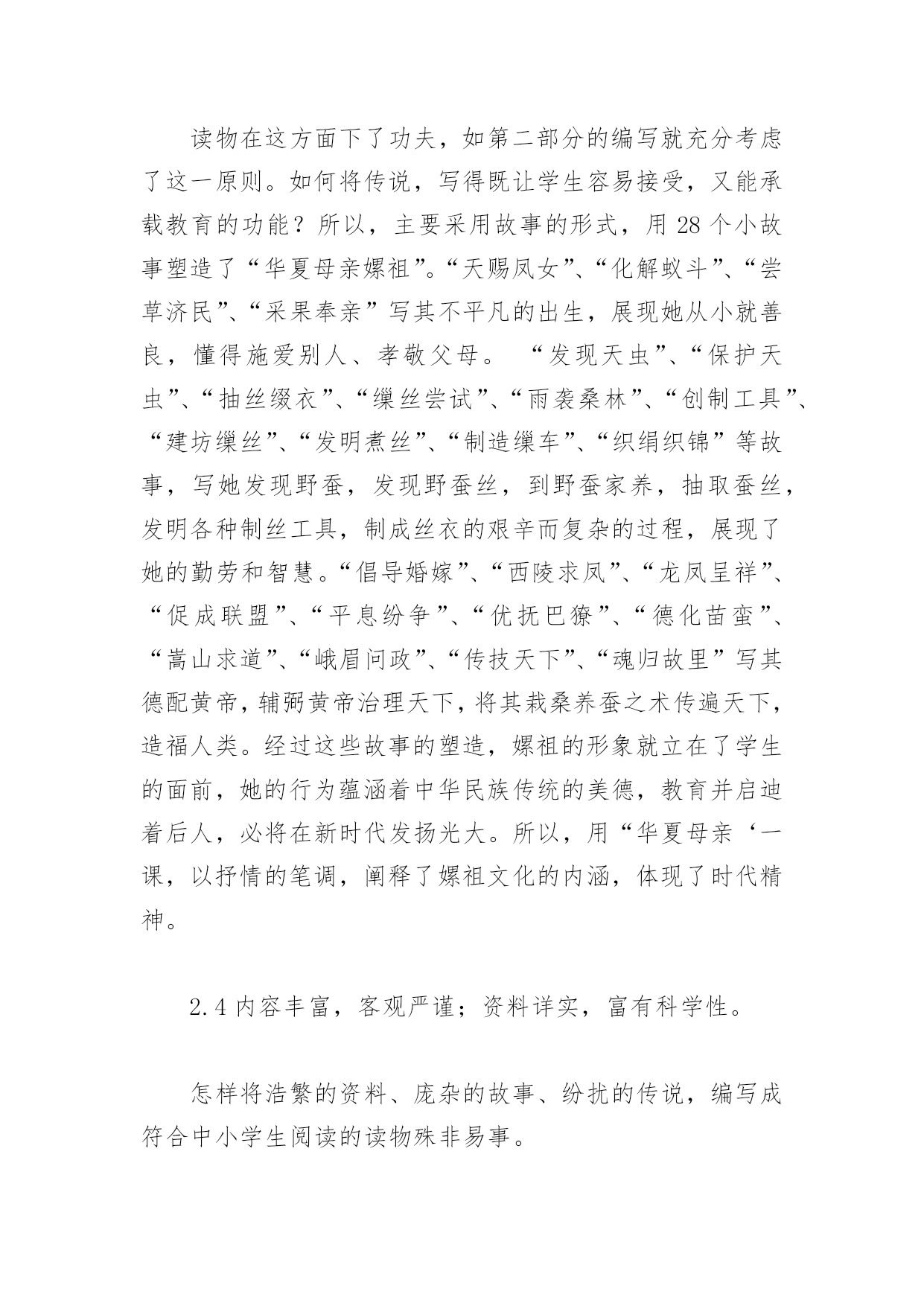 读物在这方面下了功夫，如第二部分的编写就充分考虑了这一原则。如何将传说，写得既让学生容易接受，又能承载教育的功能？所以，主要采用故事的形式，用 28 个小故事塑造了“华夏母亲嫘祖”。“天赐凤女”、“化解蚁斗”、“尝草济民”、“采果奉亲”写其不平凡的出生，展现她从小就善良，懂得施爱别人、孝敬父母。 “发现天虫”、“保护天虫”、“抽丝缀衣”、“缫丝尝试”、“雨袭桑林”、“创制工具”、“建坊缫丝”、“发明煮丝”、“制造缫车”、“织绢织锦”等故事，写她发现野蚕，发现野蚕丝，到野蚕家养，抽取蚕丝，发明各种制丝工具，制成丝衣的艰辛而复杂的过程，展现了她的勤劳和智慧。“倡导婚嫁”、“西陵求凤”、“龙凤呈祥”、“促成联盟”、“平息纷争”、“优抚巴獠”、“德化苗蛮”、“嵩山求道”、“峨眉问政”、“传技天下”、“魂归故里”写其德配黄帝，辅弼黄帝治理天下，将其栽桑养蚕之术传遍天下，造福人类。经过这些故事的塑造，嫘祖的形象就立在了学生的面前，她的行为蕴涵着中华民族传统的美德，教育并启迪着后人，必将在新时代发扬光大。所以，用“华夏母亲‘一课，以抒情的笔调，阐释了嫘祖文化的内涵，体现了时代精神。

2.4 内容丰富，客观严谨；资料详实，富有科学性。

怎样将浩繁的资料、庞杂的故事、纷扰的传说，编写成符合中小学生阅读的读物殊非易事。